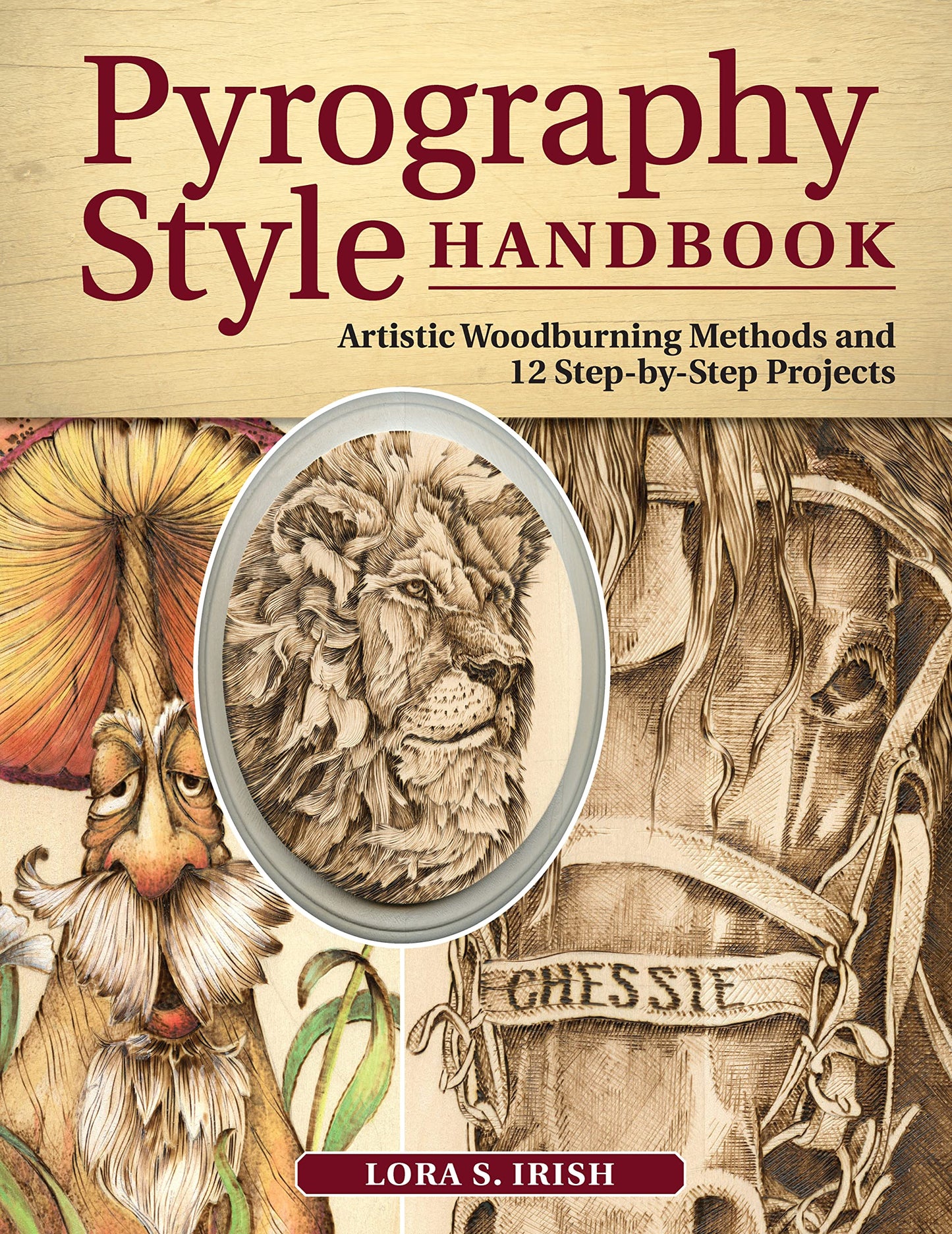 Pyrography Style HANDBOOK

Artistic Woodburning Methods and 12 Step-by-Step Projects

CHESSIE

LORA S. IRISH